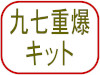 九七重爆
キット